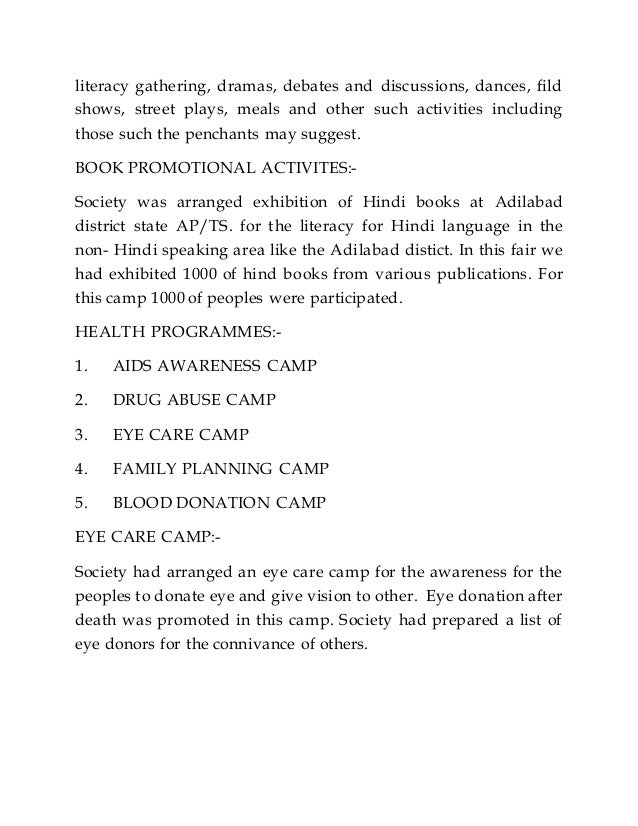 literacy gathering, dramas, debates and discussions, dances, fild shows, street plays, meals and other such activities including those such the penchants may suggest.

BOOK PROMOTIONAL ACTIVITES:-

Society was arranged exhibition of Hindi books at Adilabad district state AP/TS. for the literacy for Hindi language in the non- Hindi speaking area like the Adilabad distict. In this fair we had exhibited 1000 of hind books from various publications. For this camp 1000 of peoples were participated.

HEALTH PROGRAMMES:-

1. AIDS AWARENESS CAMP

2. DRUG ABUSE CAMP

3. EYE CARE CAMP

4. FAMILY PLANNING CAMP

5. BLOOD DONATION CAMP

EYE CARE CAMP:-

Society had arranged an eye care camp for the awareness for the peoples to donate eye and give vision to other. Eye donation after death was promoted in this camp. Society had prepared a list of eye donors for the connivance of others.